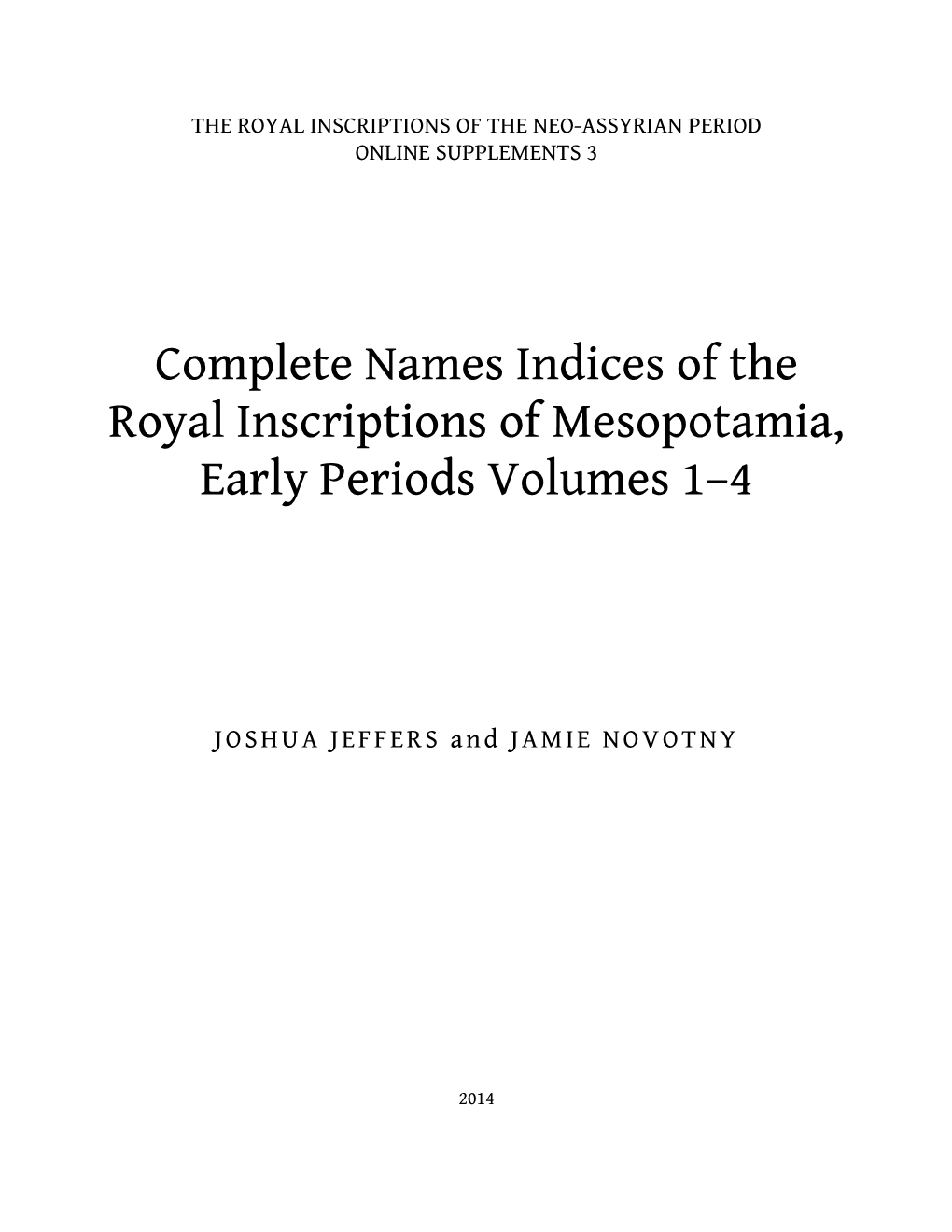 THE ROYAL INSCRIPTIONS OF THE NEO-ASSYRIAN PERIOD
ONLINE SUPPLEMENTS 3

Complete Names Indices of the Royal Inscriptions of Mesopotamia, Early Periods Volumes 1–4

JOSHUA JEFFERS and JAMIE NOVOTNY

2014